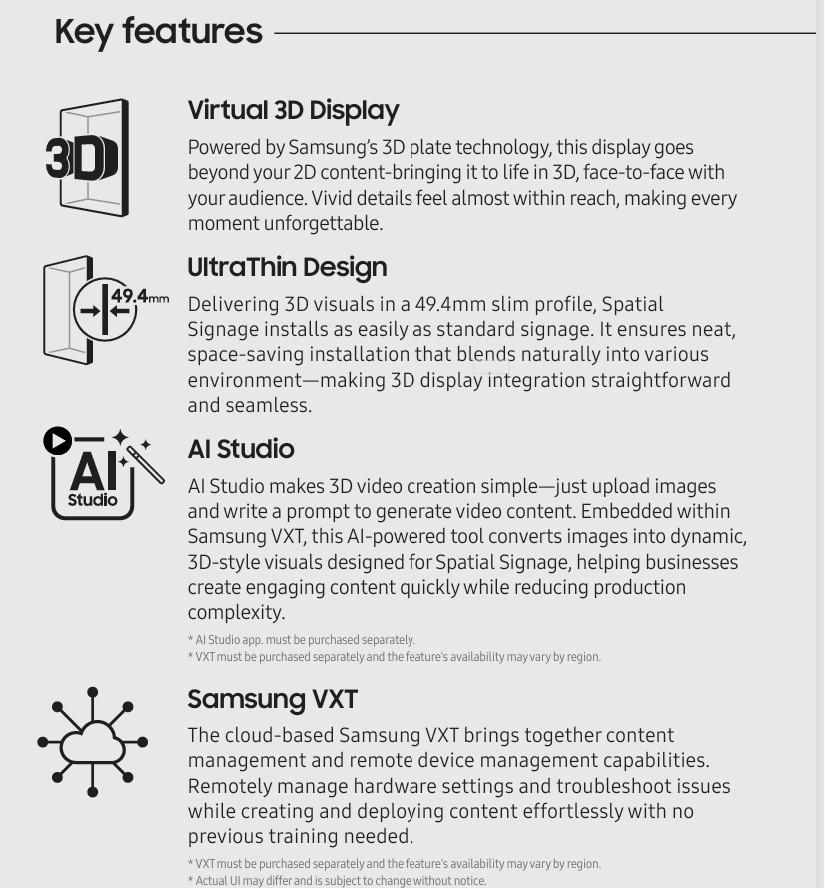 Key features

3D

Virtual 3D Display

Powered by Samsung's 3D plate technology, this display goes beyond your 2D content-bringing it to life in 3D, face-to-face with your audience. Vivid details feel almost within reach, making every moment unforgettable.

49.4mm

UltraThin Design

Delivering 3D visuals in a 49.4mm slim profile, Spatial Signage installs as easily as standard signage. It ensures neat, space-saving installation that blends naturally into various environment—making 3D display integration straightforward and seamless.

AI Studio

AI Studio

AI Studio makes 3D video creation simple—just upload images and write a prompt to generate video content. Embedded within Samsung VXT, this AI-powered tool converts images into dynamic, 3D-style visuals designed for Spatial Signage, helping businesses create engaging content quickly while reducing production complexity.

* AI Studio app. must be purchased separately.
* VXT must be purchased separately and the feature's availability may vary by region.

Samsung VXT

The cloud-based Samsung VXT brings together content management and remote device management capabilities. Remotely manage hardware settings and troubleshoot issues while creating and deploying content effortlessly with no previous training needed.

* VXT must be purchased separately and the feature's availability may vary by region.
* Actual UI may differ and is subject to change without notice.